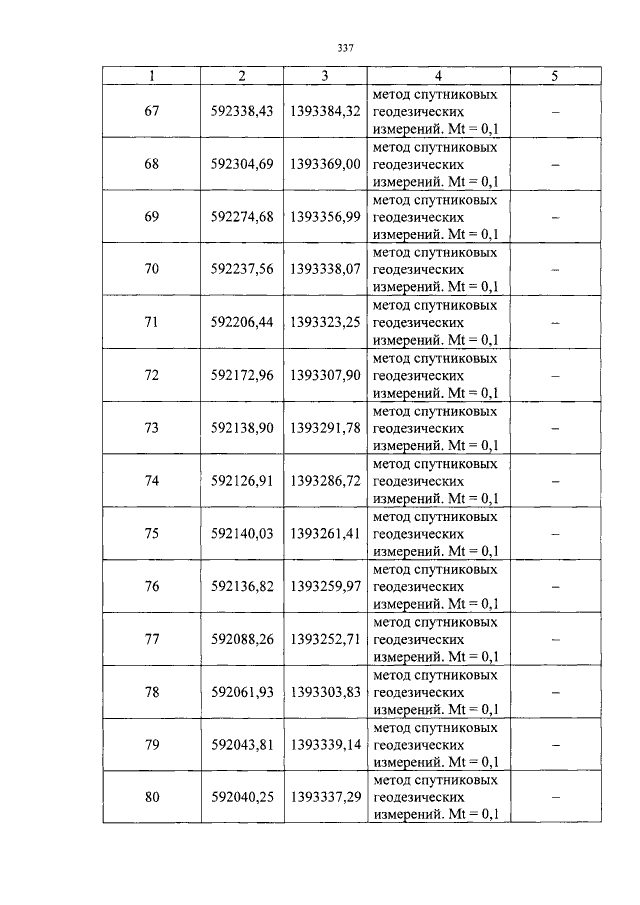 337

| 1 | 2 | 3 | 4 | 5 |
|---|---|---|---|---|
| 67 | 592338,43 | 1393384,32 | метод спутниковых геодезических измерений. Mt = 0,1 | – |
| 68 | 592304,69 | 1393369,00 | метод спутниковых геодезических измерений. Mt = 0,1 | – |
| 69 | 592274,68 | 1393356,99 | метод спутниковых геодезических измерений. Mt = 0,1 | – |
| 70 | 592237,56 | 1393338,07 | метод спутниковых геодезических измерений. Mt = 0,1 | – |
| 71 | 592206,44 | 1393323,25 | метод спутниковых геодезических измерений. Mt = 0,1 | – |
| 72 | 592172,96 | 1393307,90 | метод спутниковых геодезических измерений. Mt = 0,1 | – |
| 73 | 592138,90 | 1393291,78 | метод спутниковых геодезических измерений. Mt = 0,1 | – |
| 74 | 592126,91 | 1393286,72 | метод спутниковых геодезических измерений. Mt = 0,1 | – |
| 75 | 592140,03 | 1393261,41 | метод спутниковых геодезических измерений. Mt = 0,1 | – |
| 76 | 592136,82 | 1393259,97 | метод спутниковых геодезических измерений. Mt = 0,1 | – |
| 77 | 592088,26 | 1393252,71 | метод спутниковых геодезических измерений. Mt = 0,1 | – |
| 78 | 592061,93 | 1393303,83 | метод спутниковых геодезических измерений. Mt = 0,1 | – |
| 79 | 592043,81 | 1393339,14 | метод спутниковых геодезических измерений. Mt = 0,1 | – |
| 80 | 592040,25 | 1393337,29 | метод спутниковых геодезических измерений. Mt = 0,1 | – |